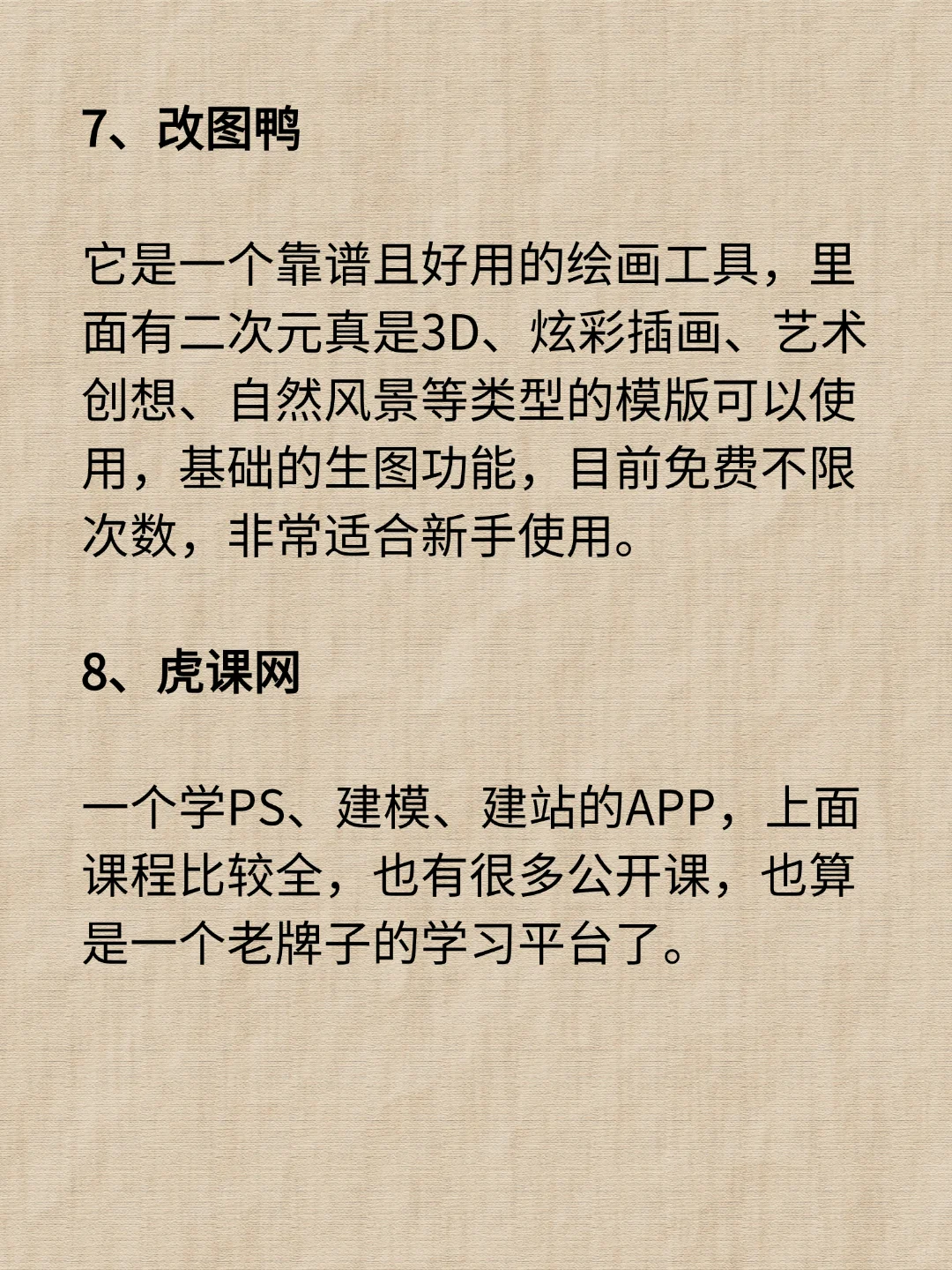 7、改图鸭

它是一个靠谱且好用的绘画工具，里面有二次元真是3D、炫彩插画、艺术创想、自然风景等类型的模版可以使用，基础的生图功能，目前免费不限次数，非常适合新手使用。

8、虎课网

一个学PS、建模、建站的APP，上面课程比较全，也有很多公开课，也算是一个老牌子的学习平台了。